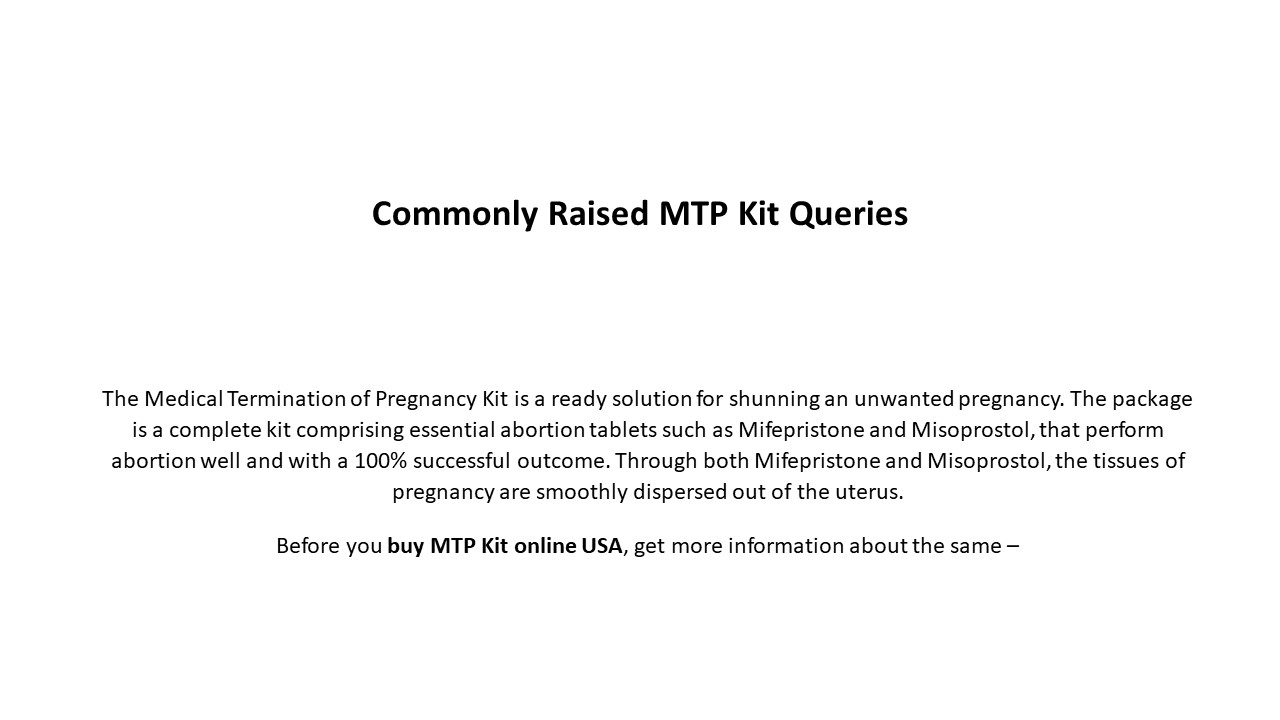 Commonly Raised MTP Kit Queries

The Medical Termination of Pregnancy Kit is a ready solution for shunning an unwanted pregnancy. The package is a complete kit comprising essential abortion tablets such as Mifepristone and Misoprostol, that perform abortion well and with a 100% successful outcome. Through both Mifepristone and Misoprostol, the tissues of pregnancy are smoothly dispersed out of the uterus.

Before you buy MTP Kit online USA, get more information about the same –